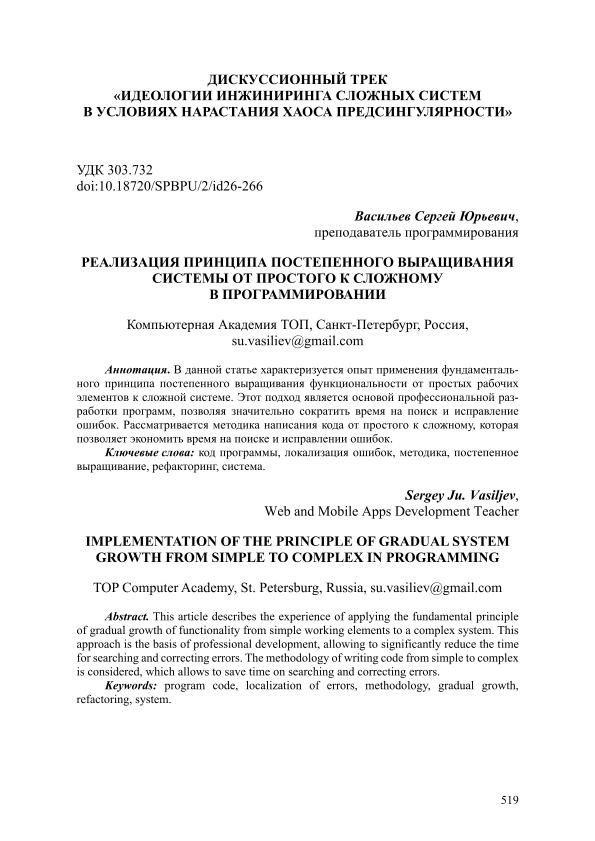 ДИСКУССИОННЫЙ ТРЕК
«ИДЕОЛОГИИ ИНЖИНИРИНГА СЛОЖНЫХ СИСТЕМ
В УСЛОВИЯХ НАРАСТАНИЯ ХАОСА ПРЕДСИНГУЛЯРНОСТИ»

УДК 303.732
doi:10.18720/SPBPU/2/id26-266

Васильев Сергей Юрьевич,
преподаватель программирования

РЕАЛИЗАЦИЯ ПРИНЦИПА ПОСТЕПЕННОГО ВЫРАЩИВАНИЯ
СИСТЕМЫ ОТ ПРОСТОГО К СЛОЖНОМУ
В ПРОГРАММИРОВАНИИ

Компьютерная Академия ТОП, Санкт-Петербург, Россия,
su.vasiliev@gmail.com

Аннотация. В данной статье характеризуется опыт применения фундаментального принципа постепенного выращивания функциональности от простых рабочих элементов к сложной системе. Этот подход является основой профессиональной разработки программ, позволяя значительно сократить время на поиск и исправление ошибок. Рассматривается методика написания кода от простого к сложному, которая позволяет экономить время на поиске и исправлении ошибок.

Ключевые слова: код программы, локализация ошибок, методика, постепенное выращивание, рефакторинг, система.

Sergey Ju. Vasiljev,
Web and Mobile Apps Development Teacher

IMPLEMENTATION OF THE PRINCIPLE OF GRADUAL SYSTEM
GROWTH FROM SIMPLE TO COMPLEX IN PROGRAMMING

TOP Computer Academy, St. Petersburg, Russia, su.vasiliev@gmail.com

Abstract. This article describes the experience of applying the fundamental principle of gradual growth of functionality from simple working elements to a complex system. This approach is the basis of professional development, allowing to significantly reduce the time for searching and correcting errors. The methodology of writing code from simple to complex is considered, which allows to save time on searching and correcting errors.

Keywords: program code, localization of errors, methodology, gradual growth, refactoring, system.

519